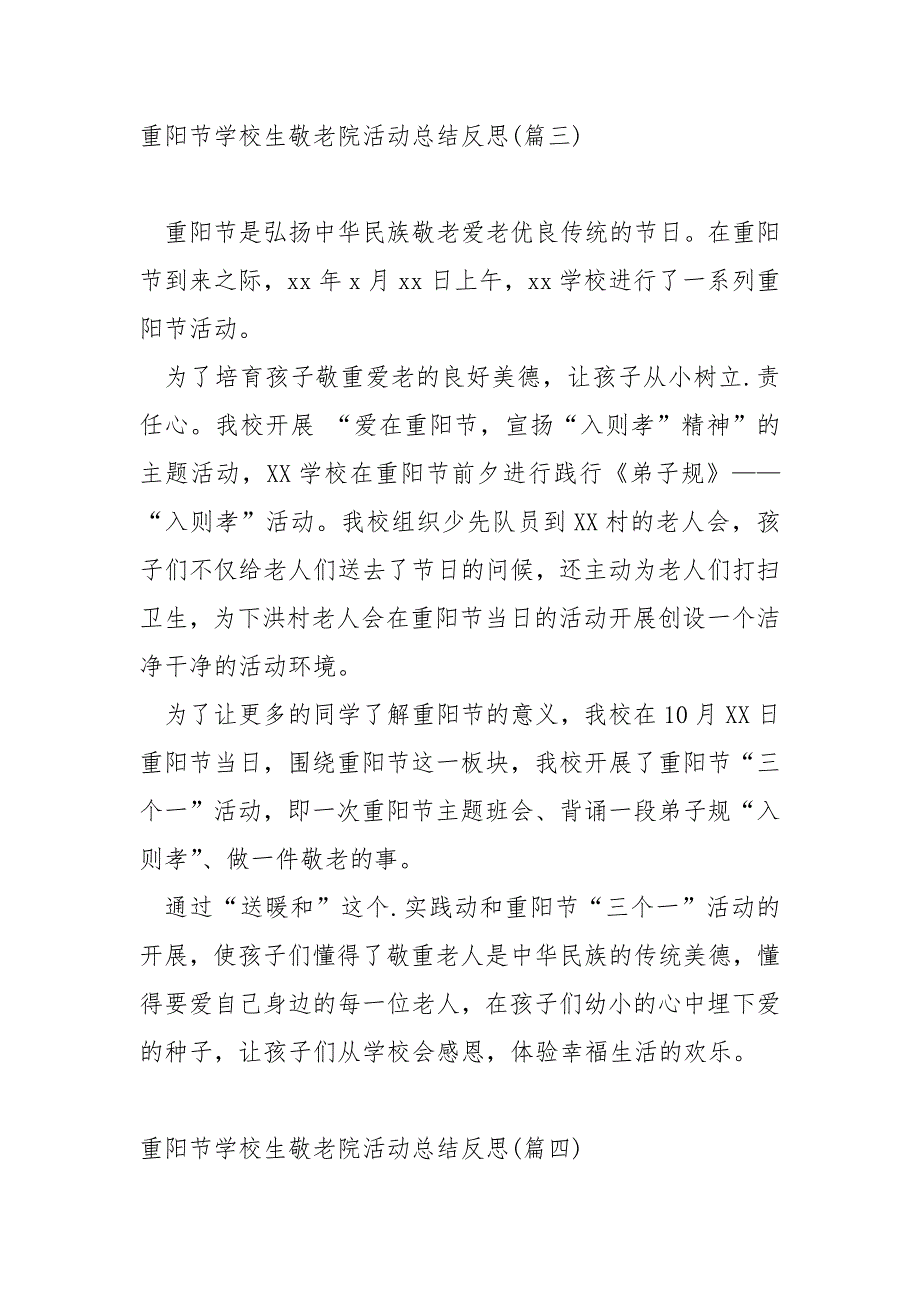 重阳节学校生敬老院活动总结反思(篇三)

重阳节是弘扬中华民族敬老爱老优良传统的节日。在重阳节到来之际，xx 年 x 月 xx 日上午，xx 学校进行了一系列重阳节活动。

为了培育孩子敬重爱老的良好美德，让孩子从小树立.责任心。我校开展 “爱在重阳节，宣扬“入则孝”精神”的主题活动，XX 学校在重阳节前夕进行践行《弟子规》——“入则孝”活动。我校组织少先队员到 XX 村的老人会，孩子们不仅给老人们送去了节日的问候，还主动为老人们打扫卫生，为下洪村老人会在重阳节当日的活动开展创设一个洁净干净的活动环境。

为了让更多的同学了解重阳节的意义，我校在 10 月 XX 日重阳节当日，围绕重阳节这一板块，我校开展了重阳节“三个一”活动，即一次重阳节主题班会、背诵一段弟子规“入则孝”、做一件敬老的事。

通过“送暖和”这个.实践动和重阳节“三个一”活动的开展，使孩子们懂得了敬重老人是中华民族的传统美德，懂得要爱自己身边的每一位老人，在孩子们幼小的心中埋下爱的种子，让孩子们从学校会感恩，体验幸福生活的欢乐。

重阳节学校生敬老院活动总结反思(篇四)